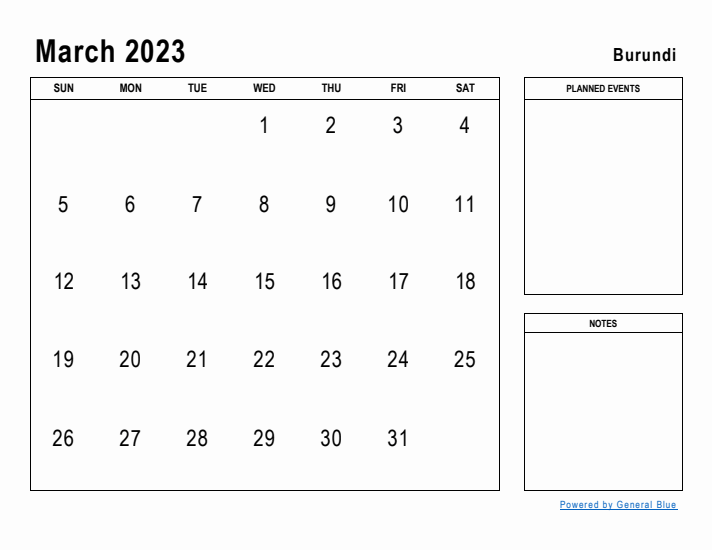 March 2023

Burundi

| SUN | MON | TUE | WED | THU | FRI | SAT |
|---|---|---|---|---|---|---|
| | | | 1 | 2 | 3 | 4 |
| 5 | 6 | 7 | 8 | 9 | 10 | 11 |
| 12 | 13 | 14 | 15 | 16 | 17 | 18 |
| 19 | 20 | 21 | 22 | 23 | 24 | 25 |
| 26 | 27 | 28 | 29 | 30 | 31 | |

PLANNED EVENTS

NOTES

Powered by General Blue